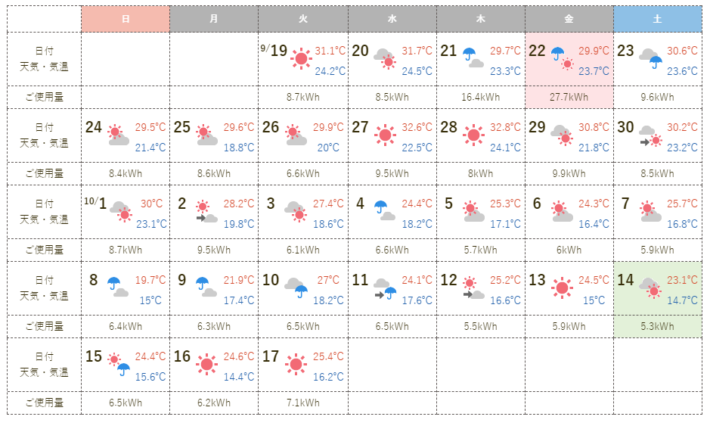 |  | 日 | 月 | 火 | 水 | 木 | 金 | 土 |
|---|---|---|---|---|---|---|---|
| 日付 天気・気温 |  |  | 9/19 31.1°C 24.2°C | 20 31.7°C 24.5°C | 21 29.7°C 23.3°C | 22 29.9°C 23.7°C | 23 30.6°C 23.6°C |
| ご使用量 |  |  | 8.7kWh | 8.5kWh | 16.4kWh | 27.7kWh | 9.6kWh |
| 日付 天気・気温 | 24 29.5°C 21.4°C | 25 29.6°C 18.8°C | 26 29.9°C 20°C | 27 32.6°C 22.5°C | 28 32.8°C 24.1°C | 29 30.8°C 21.8°C | 30 30.2°C 23.2°C |
| ご使用量 | 8.4kWh | 8.6kWh | 6.6kWh | 9.5kWh | 8kWh | 9.9kWh | 8.5kWh |
| 日付 天気・気温 | 10/1 30°C 23.1°C | 2 28.2°C 19.8°C | 3 27.4°C 18.6°C | 4 24.4°C 18.2°C | 5 25.3°C 17.1°C | 6 24.3°C 16.4°C | 7 25.7°C 16.8°C |
| ご使用量 | 8.7kWh | 9.5kWh | 6.1kWh | 6.6kWh | 5.7kWh | 6kWh | 5.9kWh |
| 日付 天気・気温 | 8 19.7°C 15°C | 9 21.9°C 17.4°C | 10 27°C 18.2°C | 11 24.1°C 17.6°C | 12 25.2°C 16.6°C | 13 24.5°C 15°C | 14 23.1°C 14.7°C |
| ご使用量 | 6.4kWh | 6.3kWh | 6.5kWh | 6.5kWh | 5.5kWh | 5.9kWh | 5.3kWh |
| 日付 天気・気温 | 15 24.4°C 15.6°C | 16 24.6°C 14.4°C | 17 25.4°C 16.2°C |  |  |  |  |
| ご使用量 | 6.5kWh | 6.2kWh | 7.1kWh |  |  |  |  |